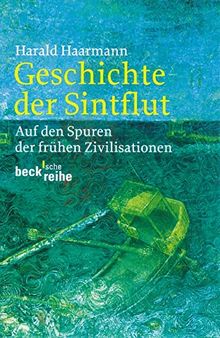 Harald Haarmann
Geschichte der Sintflut
Auf den Spuren der frühen Zivilisationen
beck'sche reihe